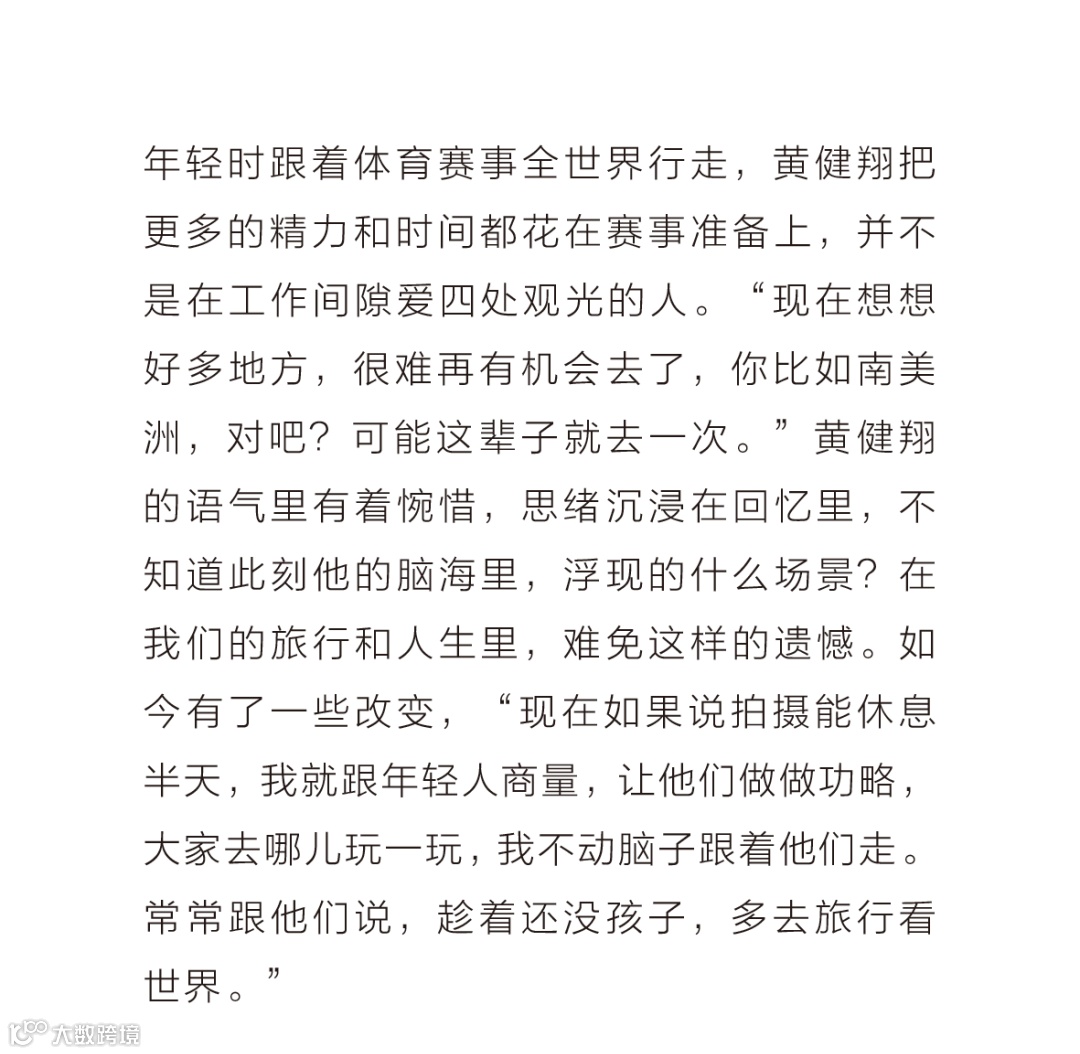 年轻时跟着体育赛事全世界行走，黄健翔把更多的精力和时间都花在赛事准备上，并不是在工作间隙爱四处观光的人。“现在想想好多地方，很难再有机会去了，你比如南美洲，对吧？可能这辈子就去一次。”黄健翔的语气里有着惋惜，思绪沉浸在回忆里，不知道此刻他的脑海里，浮现的什么场景？在我们的旅行和人生里，难免这样的遗憾。如今有了一些改变，“现在如果说拍摄能休息半天，我就跟年轻人商量，让他们做做功略，大家去哪儿玩一玩，我不动脑子跟着他们走。常常跟他们说，趁着还没孩子，多去旅行看世界。”

大数跨境